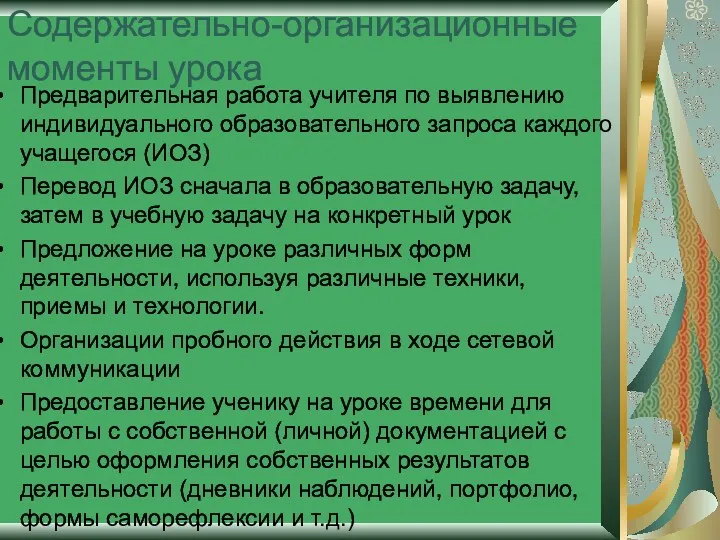 Содержательно-организационные моменты урока

• Предварительная работа учителя по выявлению индивидуального образовательного запроса каждого учащегося (ИОЗ)
• Перевод ИОЗ сначала в образовательную задачу, затем в учебную задачу на конкретный урок
• Предложение на уроке различных форм деятельности, используя различные техники, приемы и технологии.
• Организации пробного действия в ходе сетевой коммуникации
• Предоставление ученику на уроке времени для работы с собственной (личной) документацией с целью оформления собственных результатов деятельности (дневники наблюдений, портфолио, формы саморефлексии и т.д.)